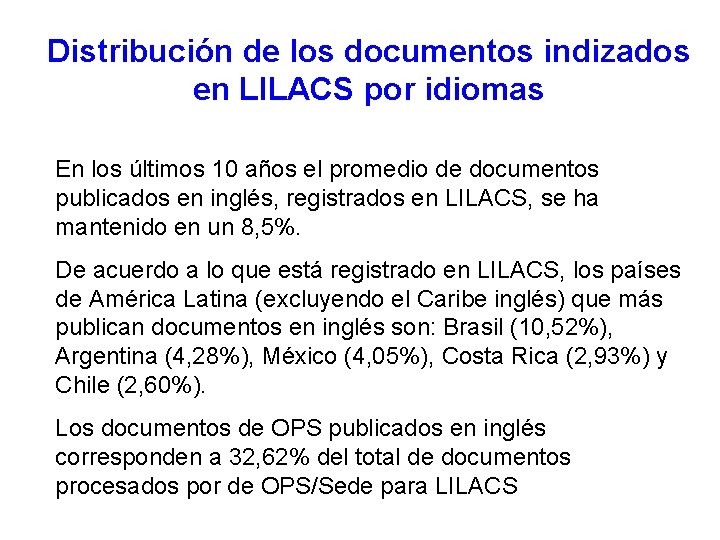 Distribución de los documentos indizados en LILACS por idiomas

En los últimos 10 años el promedio de documentos publicados en inglés, registrados en LILACS, se ha mantenido en un 8,5%.

De acuerdo a lo que está registrado en LILACS, los países de América Latina (excluyendo el Caribe inglés) que más publican documentos en inglés son: Brasil (10,52%), Argentina (4,28%), México (4,05%), Costa Rica (2,93%) y Chile (2,60%).

Los documentos de OPS publicados en inglés corresponden a 32,62% del total de documentos procesados por de OPS/Sede para LILACS